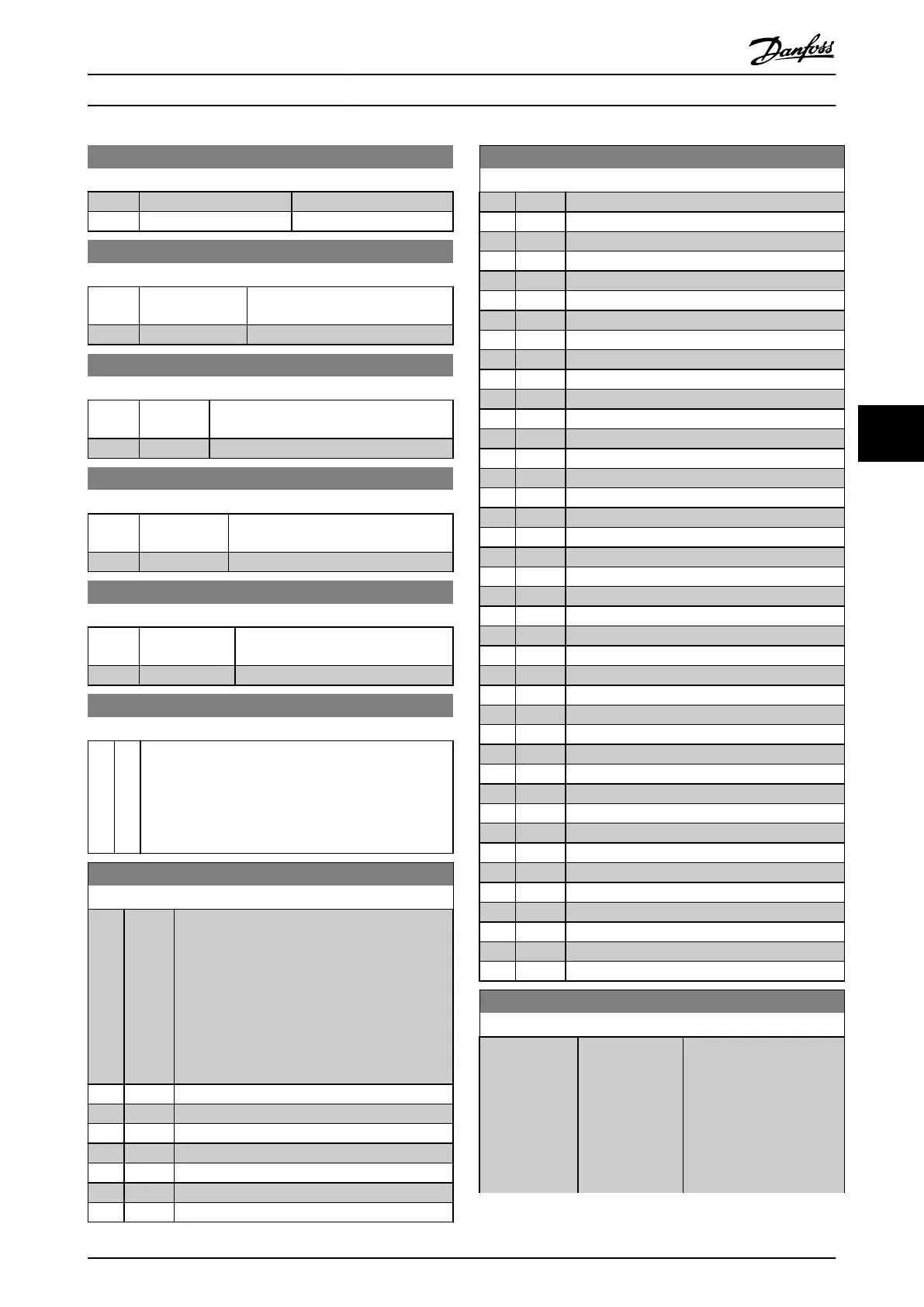 Danfoss